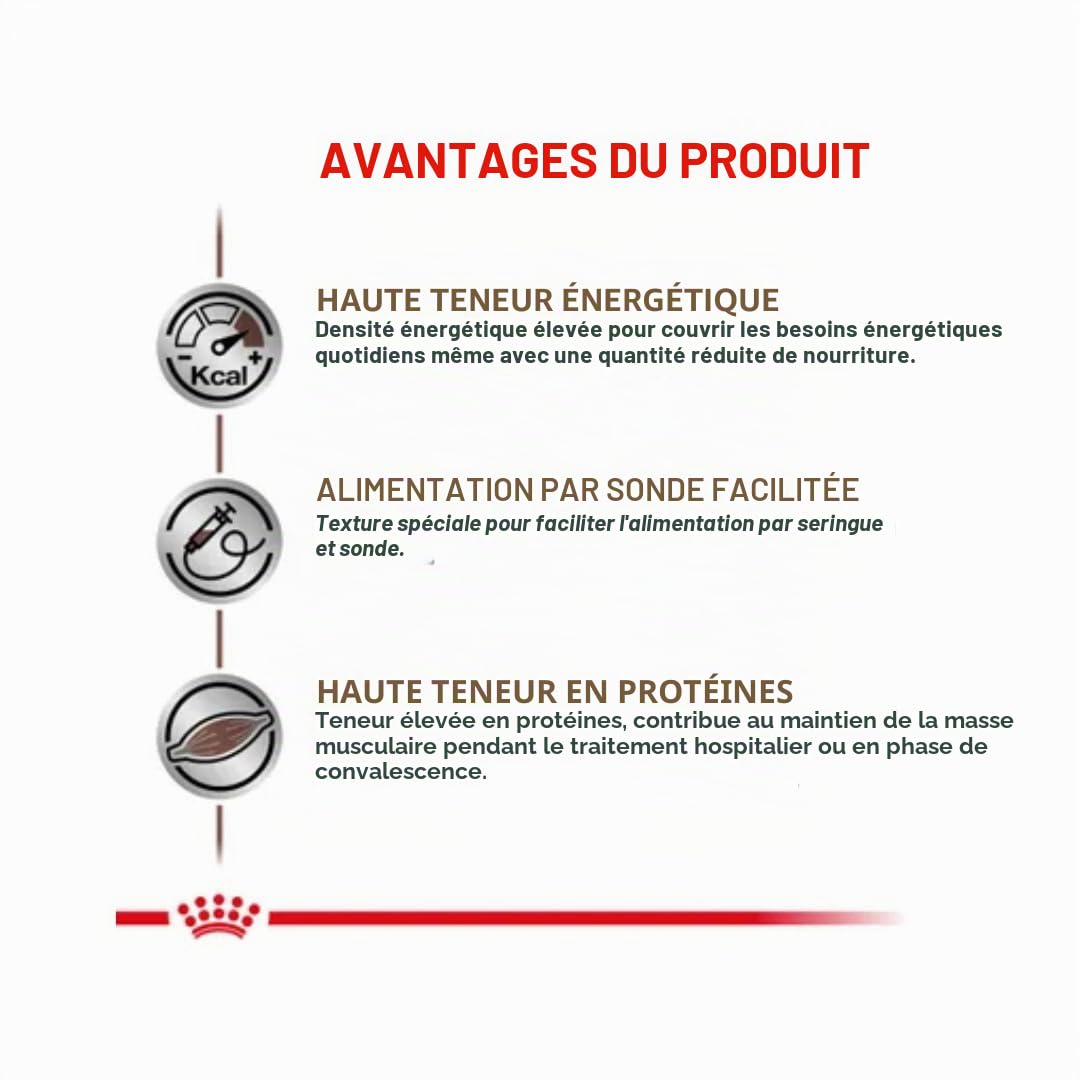 AVANTAGES DU PRODUIT

Kcal

HAUTE TENEUR ÉNERGÉTIQUE
Densité énergétique élevée pour couvrir les besoins énergétiques quotidiens même avec une quantité réduite de nourriture.

ALIMENTATION PAR SONDE FACILITÉE
Texture spéciale pour faciliter l'alimentation par seringue et sonde.

HAUTE TENEUR EN PROTÉINES
Teneur élevée en protéines, contribue au maintien de la masse musculaire pendant le traitement hospitalier ou en phase de convalescence.